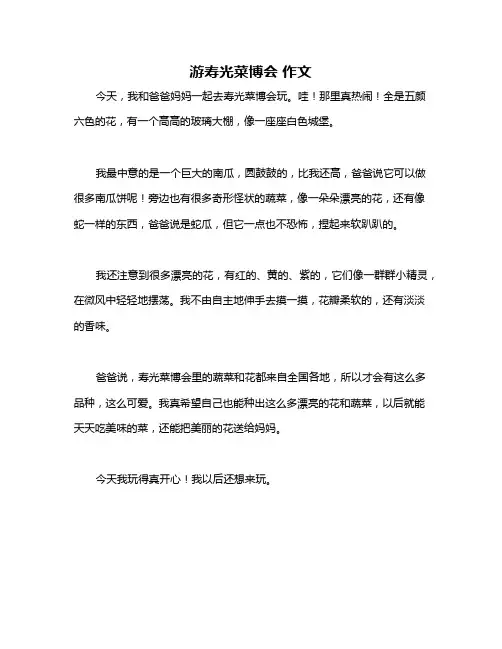 游寿光菜博会 作文

今天，我和爸爸妈妈一起去寿光菜博会玩。哇！那里真热闹！全是五颜六色的花，有一个高高的玻璃大棚，像一座座白色城堡。

我最中意的是一个巨大的南瓜，圆鼓鼓的，比我还高，爸爸说它可以做很多南瓜饼呢！旁边也有很多奇形怪状的蔬菜，像一朵朵漂亮的花，还有像蛇一样的东西，爸爸说是蛇瓜，但它一点也不恐怖，捏起来软趴趴的。

我还注意到很多漂亮的花，有红的、黄的、紫的，它们像一群群小精灵，在微风中轻轻地摆荡。我不由自主地伸手去摸一摸，花瓣柔软的，还有淡淡的香味。

爸爸说，寿光菜博会里的蔬菜和花都来自全国各地，所以才会有这么多品种，这么可爱。我真希望自己也能种出这么多漂亮的花和蔬菜，以后就能天天吃美味的菜，还能把美丽的花送给妈妈。

今天我玩得真开心！我以后还想来玩。